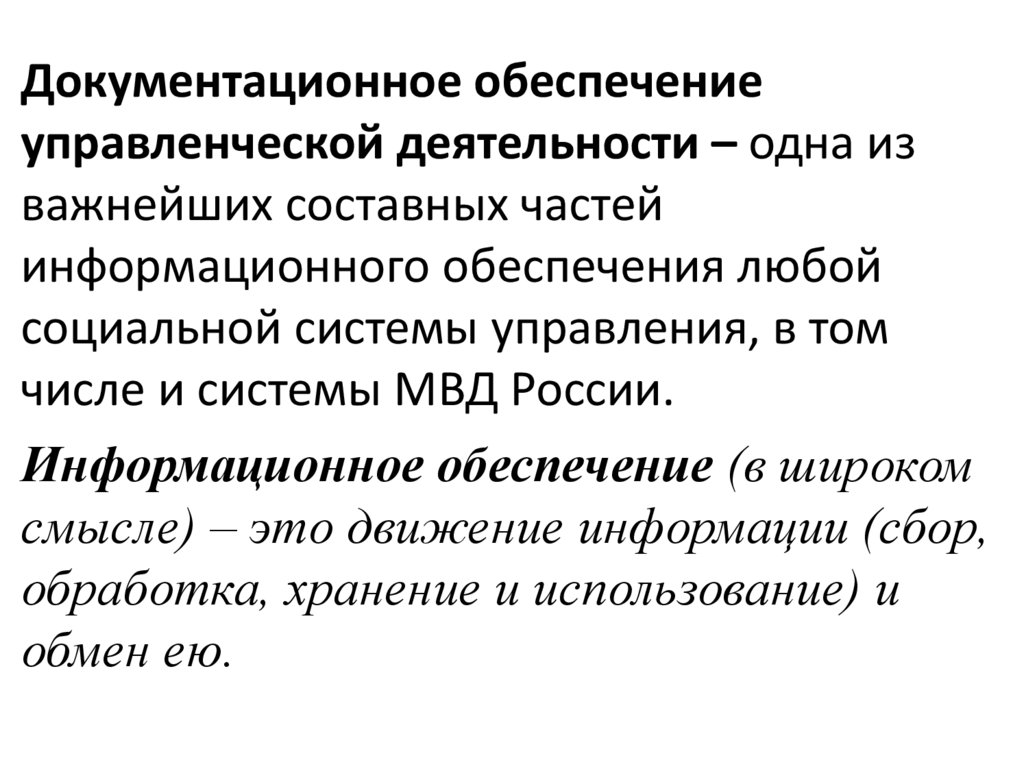 Документационное обеспечение управленческой деятельности – одна из важнейших составных частей информационного обеспечения любой социальной системы управления, в том числе и системы МВД России.

Информационное обеспечение (в широком смысле) – это движение информации (сбор, обработка, хранение и использование) и обмен ею.